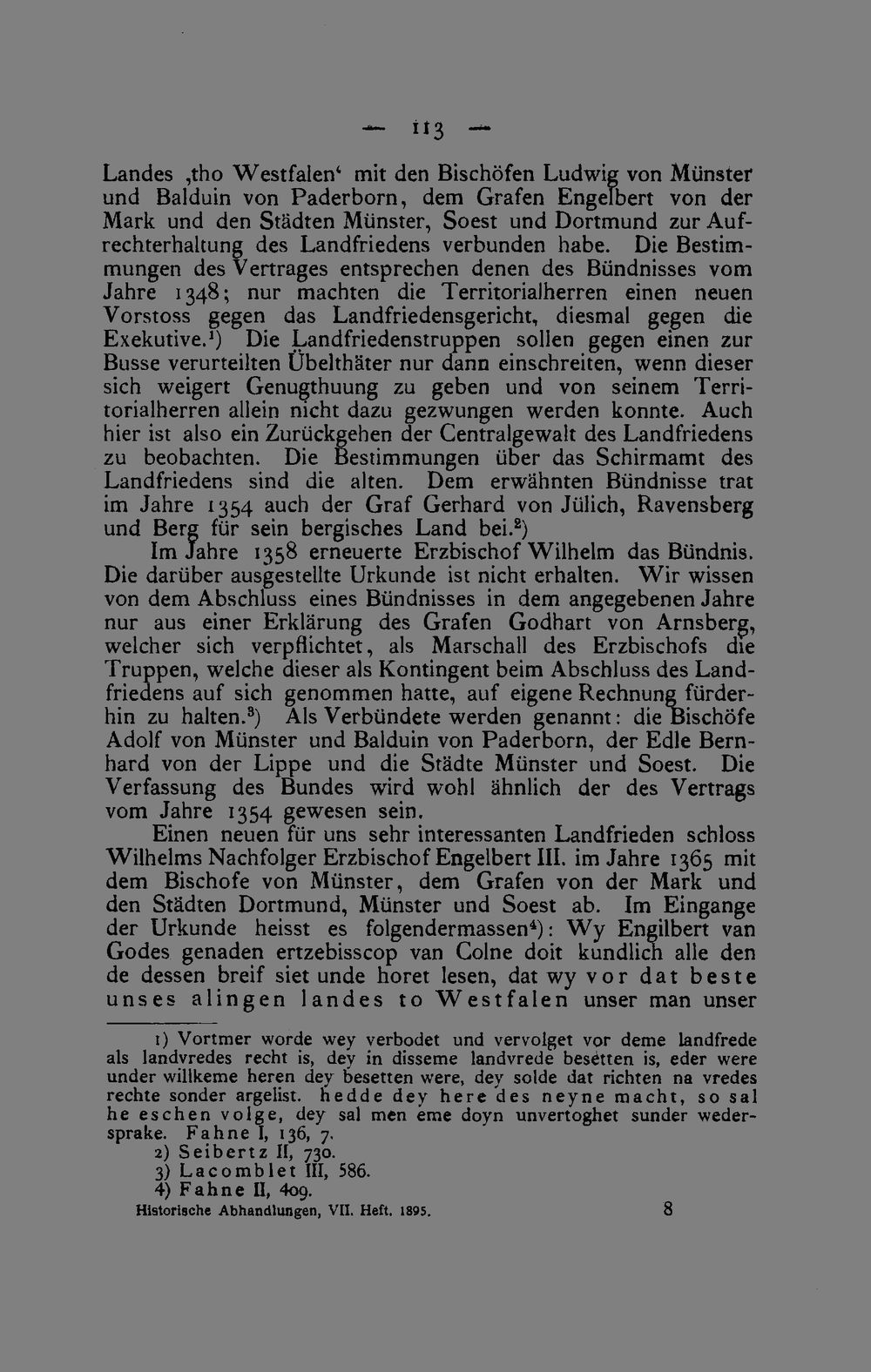 — 113 —

Landes ‚tho Westfalen' mit den Bischöfen Ludwig von Münster und Balduin von Paderborn, dem Grafen Engelbert von der Mark und den Städten Münster, Soest und Dortmund zur Aufrechterhaltung des Landfriedens verbunden habe. Die Bestimmungen des Vertrages entsprechen denen des Bündnisses vom Jahre 1348; nur machten die Territorialherren einen neuen Vorstoss gegen das Landfriedensgericht, diesmal gegen die Exekutive.$^{1}$) Die Landfriedenstruppen sollen gegen einen zur Busse verurteilten Übelthäter nur dann einschreiten, wenn dieser sich weigert Genugthuung zu geben und von seinem Territorialherren allein nicht dazu gezwungen werden konnte. Auch hier ist also ein Zurückgehen der Centralgewalt des Landfriedens zu beobachten. Die Bestimmungen über das Schirmamt des Landfriedens sind die alten. Dem erwähnten Bündnisse trat im Jahre 1354 auch der Graf Gerhard von Jülich, Ravensberg und Berg für sein bergisches Land bei.$^{2}$)

Im Jahre 1358 erneuerte Erzbischof Wilhelm das Bündnis. Die darüber ausgestellte Urkunde ist nicht erhalten. Wir wissen von dem Abschluss eines Bündnisses in dem angegebenen Jahre nur aus einer Erklärung des Grafen Godhart von Arnsberg, welcher sich verpflichtet, als Marschall des Erzbischofs die Truppen, welche dieser als Kontingent beim Abschluss des Landfriedens auf sich genommen hatte, auf eigene Rechnung fürderhin zu halten.$^{3}$) Als Verbündete werden genannt: die Bischöfe Adolf von Münster und Balduin von Paderborn, der Edle Bernhard von der Lippe und die Städte Münster und Soest. Die Verfassung des Bundes wird wohl ähnlich der des Vertrags vom Jahre 1354 gewesen sein.

Einen neuen für uns sehr interessanten Landfrieden schloss Wilhelms Nachfolger Erzbischof Engelbert III. im Jahre 1365 mit dem Bischofe von Münster, dem Grafen von der Mark und den Städten Dortmund, Münster und Soest ab. Im Eingange der Urkunde heisst es folgendermassen$^{4}$): Wy Engilbert van Godes genaden ertzebisscop van Colne doit kundlich alle den de dessen breif siet unde horet lesen, dat wy vor dat beste unses alingen landes to Westfalen unser man unser

1) Vortmer worde wey verbodet und vervolget vor deme landfrede als landvredes recht is, dey in disseme landvrede besetten is, eder were under willkeme heren dey besetten were, dey solde dat richten na vredes rechte sonder argelist. hedde dey here des neyne macht, so sal he eschen volge, dey sal men eme doyn unvertoghet sunder wedersprake. Fahne I, 136, 7.
2) Seibertz II, 730.
3) Lacomblet III, 586.
4) Fahne II, 409.
Historische Abhandlungen, VII. Heft. 1895. 8